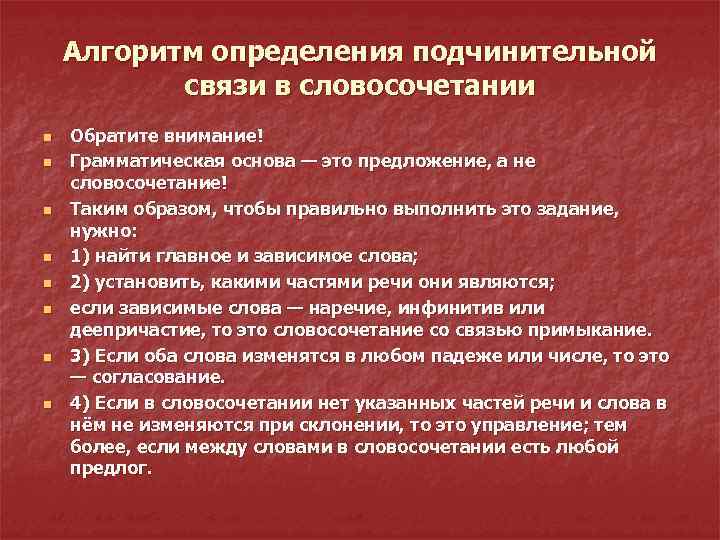 Алгоритм определения подчинительной связи в словосочетании

Обратите внимание!

Грамматическая основа — это предложение, а не словосочетание!

Таким образом, чтобы правильно выполнить это задание, нужно:

1) найти главное и зависимое слова;

2) установить, какими частями речи они являются;

если зависимые слова — наречие, инфинитив или деепричастие, то это словосочетание со связью примыкание.

3) Если оба слова изменятся в любом падеже или числе, то это — согласование.

4) Если в словосочетании нет указанных частей речи и слова в нём не изменяются при склонении, то это управление; тем более, если между словами в словосочетании есть любой предлог.